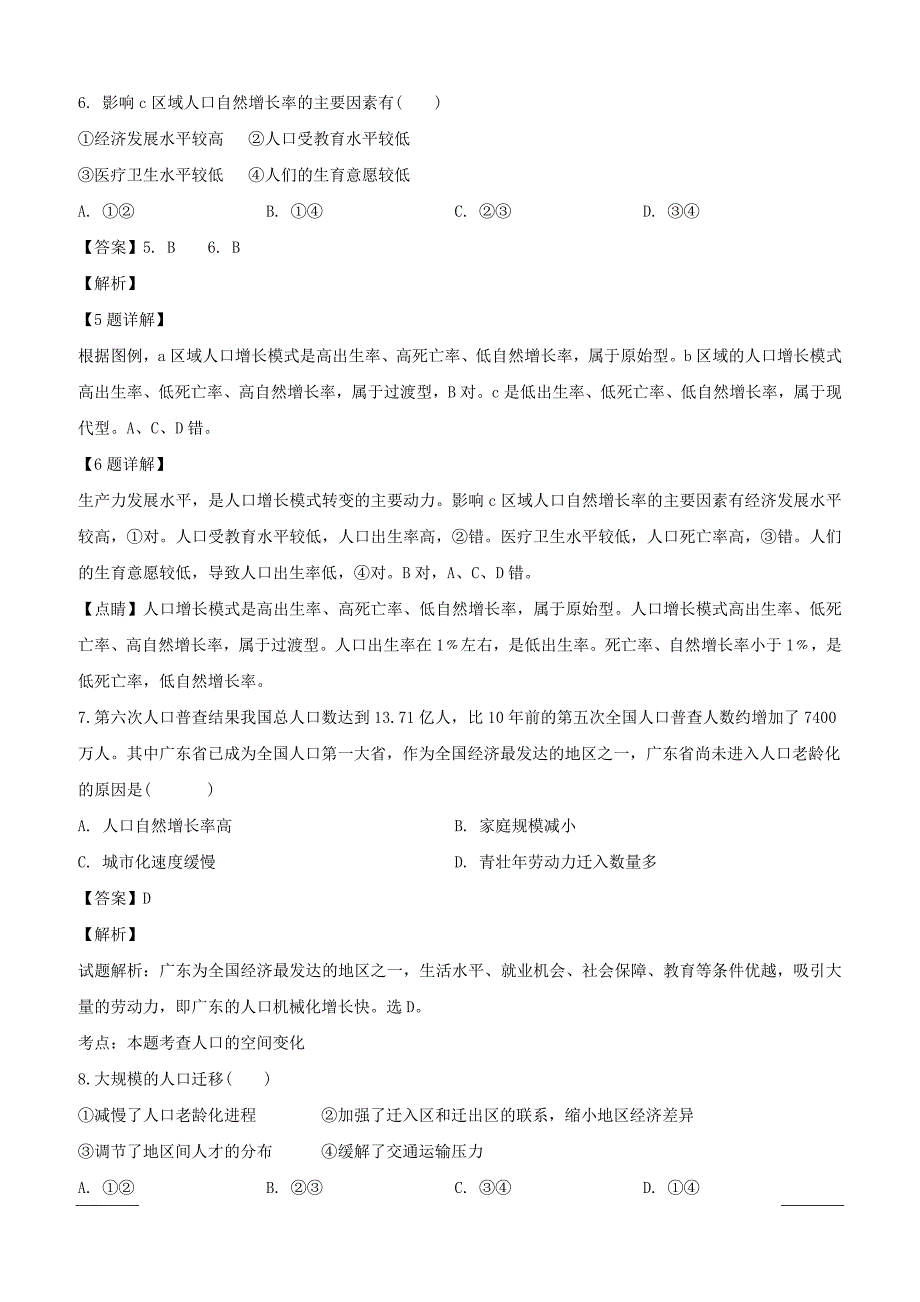 6. 影响 c 区域人口自然增长率的主要因素有(　　)

①经济发展水平较高　②人口受教育水平较低

③医疗卫生水平较低　④人们的生育意愿较低

A. ①②　　B. ①④　　C. ②③　　D. ③④

【答案】5. B　6. B

【解析】

【5 题详解】

根据图例，a 区域人口增长模式是高出生率、高死亡率、低自然增长率，属于原始型。b 区域的人口增长模式高出生率、低死亡率、高自然增长率，属于过渡型，B 对。c 是低出生率、低死亡率、低自然增长率，属于现代型。A、C、D 错。

【6 题详解】

生产力发展水平，是人口增长模式转变的主要动力。影响 c 区域人口自然增长率的主要因素有经济发展水平较高，①对。人口受教育水平较低，人口出生率高，②错。医疗卫生水平较低，人口死亡率高，③错。人们的生育意愿较低，导致人口出生率低，④对。B 对，A、C、D 错。

【点睛】人口增长模式是高出生率、高死亡率、低自然增长率，属于原始型。人口增长模式高出生率、低死亡率、高自然增长率，属于过渡型。人口出生率在 1%左右，是低出生率。死亡率、自然增长率小于 1%，是低死亡率，低自然增长率。

7.第六次人口普查结果我国总人口数达到 13.71 亿人，比 10 年前的第五次全国人口普查人数约增加了 7400 万人。其中广东省已成为全国人口第一大省，作为全国经济最发达的地区之一，广东省尚未进入人口老龄化的原因是(　　)

A. 人口自然增长率高　　B. 家庭规模减小

C. 城市化速度缓慢　　D. 青壮年劳动力迁入数量多

【答案】D

【解析】

试题解析：广东为全国经济最发达的地区之一，生活水平、就业机会、社会保障、教育等条件优越，吸引大量的劳动力，即广东的人口机械化增长快。选 D。

考点：本题考查人口的空间变化

8.大规模的人口迁移(　　)

①减慢了人口老龄化进程　②加强了迁入区和迁出区的联系，缩小地区经济差异

③调节了地区间人才的分布　④缓解了交通运输压力

A. ①②　　B. ②③　　C. ③④　　D. ①④